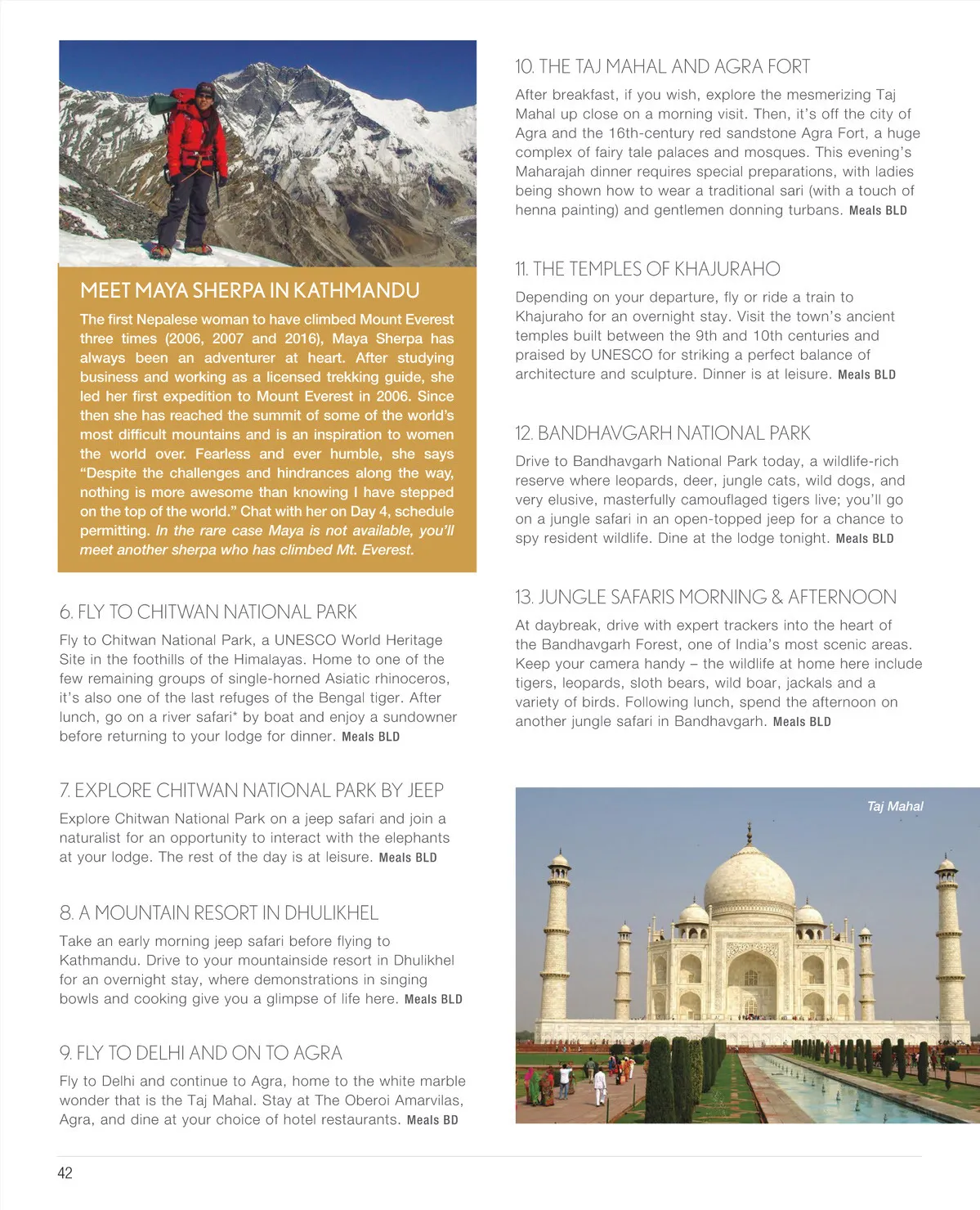 MEET MAYA SHERPA IN KATHMANDU

The first Nepalese woman to have climbed Mount Everest three times (2006, 2007 and 2016), Maya Sherpa has always been an adventurer at heart. After studying business and working as a licensed trekking guide, she led her first expedition to Mount Everest in 2006. Since then she has reached the summit of some of the world's most difficult mountains and is an inspiration to women the world over. Fearless and ever humble, she says "Despite the challenges and hindrances along the way, nothing is more awesome than knowing I have stepped on the top of the world." Chat with her on Day 4, schedule permitting. In the rare case Maya is not available, you'll meet another sherpa who has climbed Mt. Everest.

6. FLY TO CHITWAN NATIONAL PARK

Fly to Chitwan National Park, a UNESCO World Heritage Site in the foothills of the Himalayas. Home to one of the few remaining groups of single-horned Asiatic rhinoceros, it's also one of the last refuges of the Bengal tiger. After lunch, go on a river safari* by boat and enjoy a sundowner before returning to your lodge for dinner. Meals BLD

7. EXPLORE CHITWAN NATIONAL PARK BY JEEP

Explore Chitwan National Park on a jeep safari and join a naturalist for an opportunity to interact with the elephants at your lodge. The rest of the day is at leisure. Meals BLD

8. A MOUNTAIN RESORT IN DHULIKHEL

Take an early morning jeep safari before flying to Kathmandu. Drive to your mountainside resort in Dhulikhel for an overnight stay, where demonstrations in singing bowls and cooking give you a glimpse of life here. Meals BLD

9. FLY TO DELHI AND ON TO AGRA

Fly to Delhi and continue to Agra, home to the white marble wonder that is the Taj Mahal. Stay at The Oberoi Amarvilas, Agra, and dine at your choice of hotel restaurants. Meals BD

10. THE TAJ MAHAL AND AGRA FORT

After breakfast, if you wish, explore the mesmerizing Taj Mahal up close on a morning visit. Then, it's off the city of Agra and the 16th-century red sandstone Agra Fort, a huge complex of fairy tale palaces and mosques. This evening's Maharajah dinner requires special preparations, with ladies being shown how to wear a traditional sari (with a touch of henna painting) and gentlemen donning turbans. Meals BLD

11. THE TEMPLES OF KHAJURAHO

Depending on your departure, fly or ride a train to Khajuraho for an overnight stay. Visit the town's ancient temples built between the 9th and 10th centuries and praised by UNESCO for striking a perfect balance of architecture and sculpture. Dinner is at leisure. Meals BLD

12. BANDHAVGARH NATIONAL PARK

Drive to Bandhavgarh National Park today, a wildlife-rich reserve where leopards, deer, jungle cats, wild dogs, and very elusive, masterfully camouflaged tigers live; you'll go on a jungle safari in an open-topped jeep for a chance to spy resident wildlife. Dine at the lodge tonight. Meals BLD

13. JUNGLE SAFARIS MORNING & AFTERNOON

At daybreak, drive with expert trackers into the heart of the Bandhavgarh Forest, one of India's most scenic areas. Keep your camera handy – the wildlife at home here include tigers, leopards, sloth bears, wild boar, jackals and a variety of birds. Following lunch, spend the afternoon on another jungle safari in Bandhavgarh. Meals BLD

Taj Mahal

42